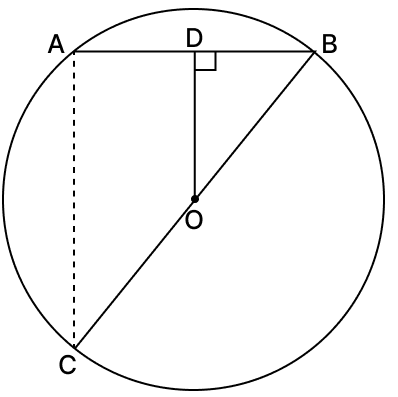 A D B
O
C